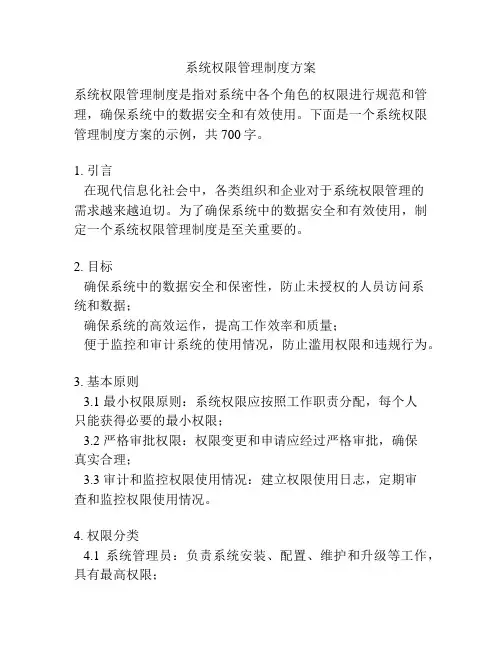 系统权限管理制度方案

系统权限管理制度是指对系统中各个角色的权限进行规范和管理，确保系统中的数据安全和有效使用。下面是一个系统权限管理制度方案的示例，共 700 字。

1. 引言
在现代信息化社会中，各类组织和企业对于系统权限管理的需求越来越迫切。为了确保系统中的数据安全和有效使用，制定一个系统权限管理制度是至关重要的。

2. 目标
确保系统中的数据安全和保密性，防止未授权的人员访问系统和数据；
确保系统的高效运作，提高工作效率和质量；
便于监控和审计系统的使用情况，防止滥用权限和违规行为。

3. 基本原则
3.1 最小权限原则：系统权限应按照工作职责分配，每个人只能获得必要的最小权限；
3.2 严格审批权限：权限变更和申请应经过严格审批，确保真实合理；
3.3 审计和监控权限使用情况：建立权限使用日志，定期审查和监控权限使用情况。

4. 权限分类
4.1 系统管理员：负责系统安装、配置、维护和升级等工作，具有最高权限；